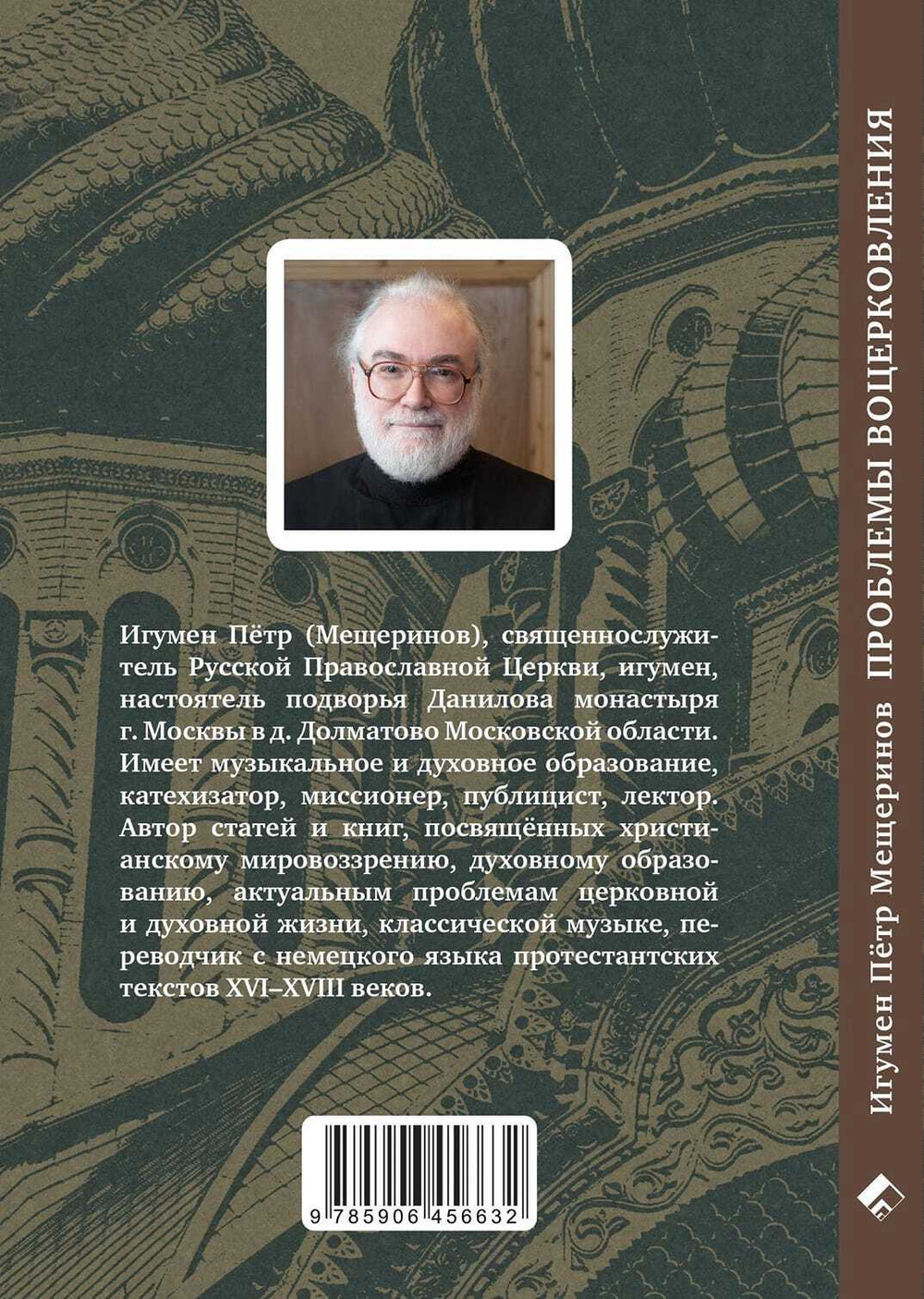 Игумен Пётр (Мещеринов), священнослужитель Русской Православной Церкви, игумен, настоятель подворья Данилова монастыря г. Москвы в д. Долматово Московской области. Имеет музыкальное и духовное образование, катехизатор, миссионер, публицист, лектор. Автор статей и книг, посвящённых христианскому мировоззрению, духовному образованию, актуальным проблемам церковной и духовной жизни, классической музыке, переводчик с немецкого языка протестантских текстов XVI–XVIII веков.

9 785906 456632

Игумен Пётр Мещеринов ПРОБЛЕМЫ ВОЦЕРКОВЛЕНИЯ